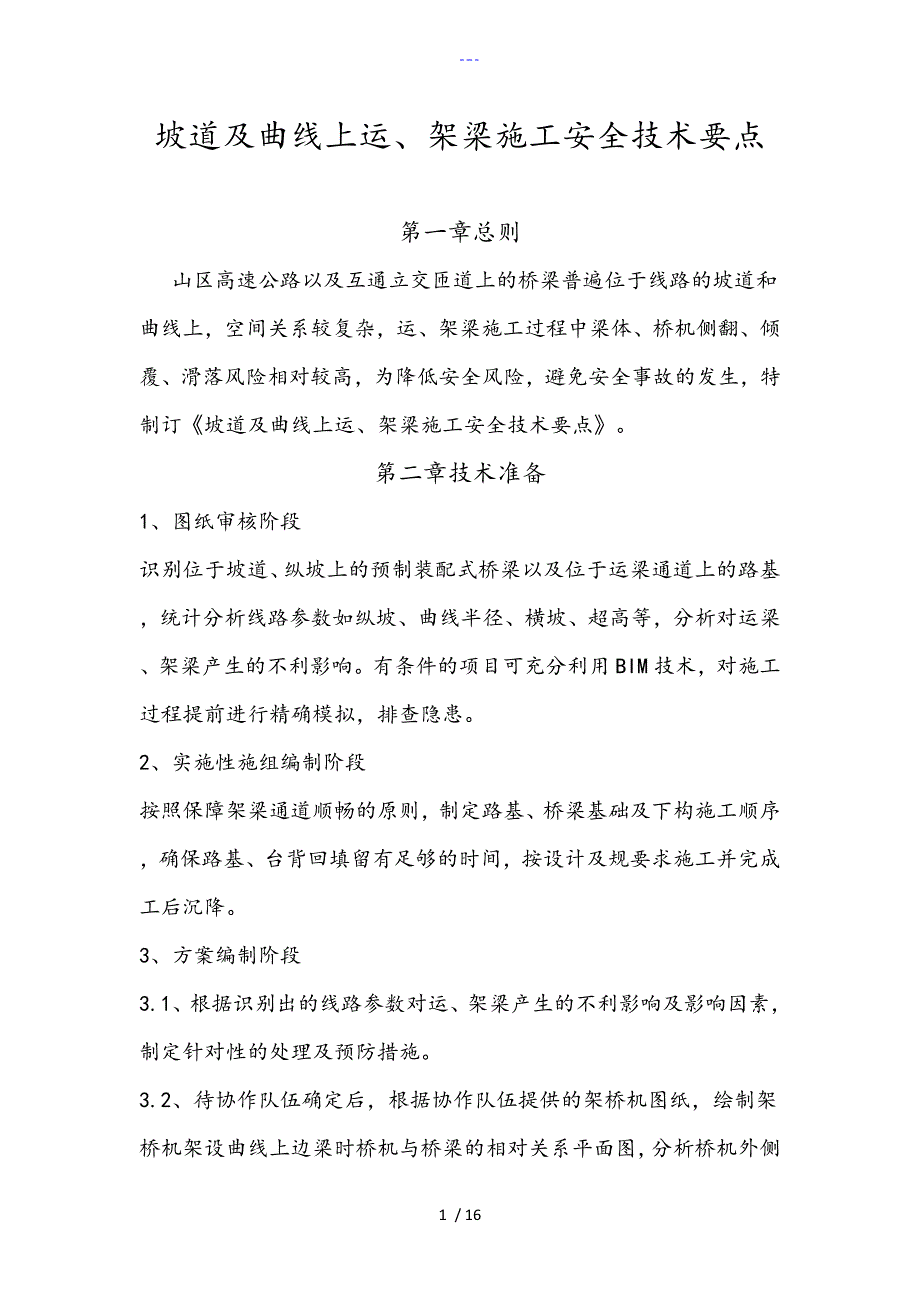 ---

坡道及曲线上运、架梁施工安全技术要点

第一章总则

山区高速公路以及互通立交匝道上的桥梁普遍位于线路的坡道和曲线上，空间关系较复杂，运、架梁施工过程中梁体、桥机侧翻、倾覆、滑落风险相对较高，为降低安全风险，避免安全事故的发生，特制订《坡道及曲线上运、架梁施工安全技术要点》。

第二章技术准备

1、图纸审核阶段

识别位于坡道、纵坡上的预制装配式桥梁以及位于运梁通道上的路基，统计分析线路参数如纵坡、曲线半径、横坡、超高等，分析对运梁、架梁产生的不利影响。有条件的项目可充分利用BIM技术，对施工过程提前进行精确模拟，排查隐患。

2、实施性施组编制阶段

按照保障架梁通道顺畅的原则，制定路基、桥梁基础及下构施工顺序，确保路基、台背回填留有足够的时间，按设计及规要求施工并完成工后沉降。

3、方案编制阶段

3.1、根据识别出的线路参数对运、架梁产生的不利影响及影响因素，制定针对性的处理及预防措施。

3.2、待协作队伍确定后，根据协作队伍提供的架桥机图纸，绘制架桥机架设曲线上边梁时桥机与桥梁的相对关系平面图，分析桥机外侧

1 / 16